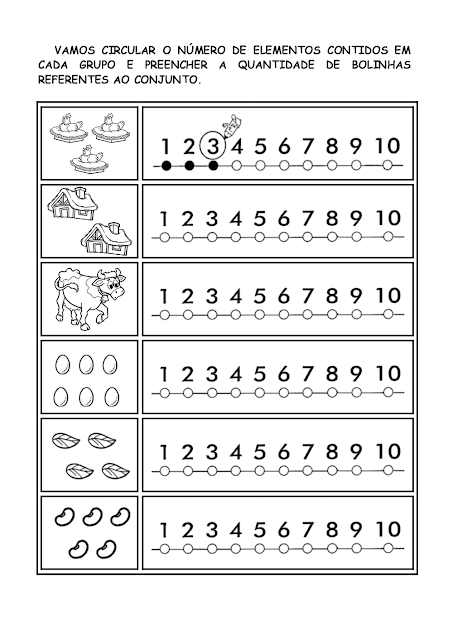 VAMOS CIRCULAR O NÚMERO DE ELEMENTOS CONTIDOS EM CADA GRUPO E PREENCHER A QUANTIDADE DE BOLINHAS REFERENTES AO CONJUNTO.

1 2 3 4 5 6 7 8 9 10

1 2 3 4 5 6 7 8 9 10

1 2 3 4 5 6 7 8 9 10

1 2 3 4 5 6 7 8 9 10

1 2 3 4 5 6 7 8 9 10

1 2 3 4 5 6 7 8 9 10